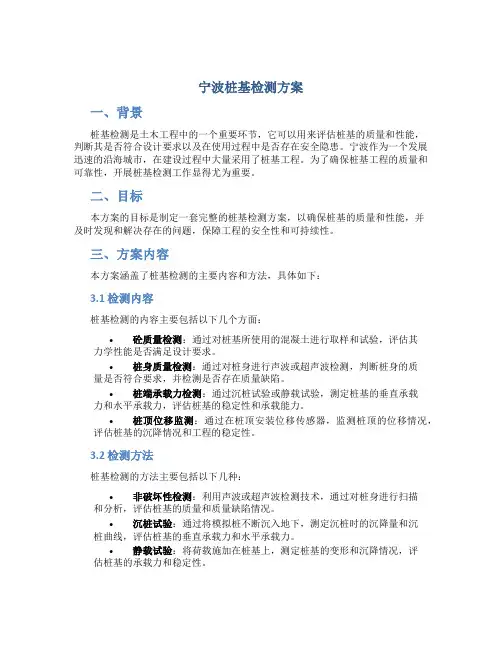 宁波桩基检测方案

一、背景

桩基检测是土木工程中的一个重要环节，它可以用来评估桩基的质量和性能，判断其是否符合设计要求以及在使用过程中是否存在安全隐患。宁波作为一个发展迅速的沿海城市，在建设过程中大量采用了桩基工程。为了确保桩基工程的质量和可靠性，开展桩基检测工作显得尤为重要。

二、目标

本方案的目标是制定一套完整的桩基检测方案，以确保桩基的质量和性能，并及时发现和解决存在的问题，保障工程的安全性和可持续性。

三、方案内容

本方案涵盖了桩基检测的主要内容和方法，具体如下：

3.1 检测内容

桩基检测的内容主要包括以下几个方面：

• 砼质量检测：通过对桩基所使用的混凝土进行取样和试验，评估其力学性能是否满足设计要求。
• 桩身质量检测：通过对桩身进行声波或超声波检测，判断桩身的质量是否符合要求，并检测是否存在质量缺陷。
• 桩端承载力检测：通过沉桩试验或静载试验，测定桩基的垂直承载力和水平承载力，评估桩基的稳定性和承载能力。
• 桩顶位移监测：通过在桩顶安装位移传感器，监测桩顶的位移情况，评估桩基的沉降情况和工程的稳定性。

3.2 检测方法

桩基检测的方法主要包括以下几种：

• 非破坏性检测：利用声波或超声波检测技术，通过对桩身进行扫描和分析，评估桩基的质量和质量缺陷情况。
• 沉桩试验：通过将模拟桩不断沉入地下，测定沉桩时的沉降量和沉桩曲线，评估桩基的垂直承载力和水平承载力。
• 静载试验：将荷载施加在桩基上，测定桩基的变形和沉降情况，评估桩基的承载力和稳定性。